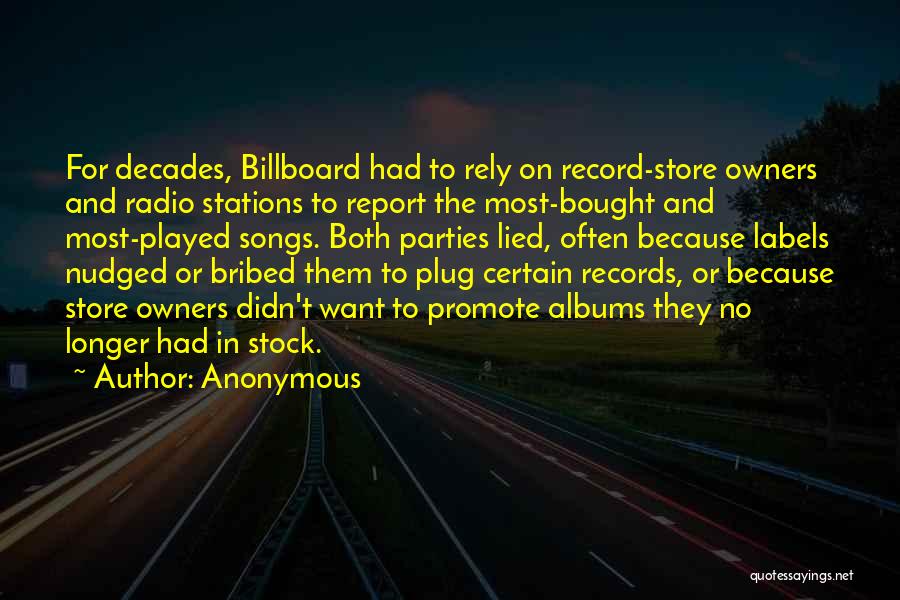 For decades, Billboard had to rely on record-store owners and radio stations to report the most-bought and most-played songs. Both parties lied, often because labels nudged or bribed them to plug certain records, or because store owners didn't want to promote albums they no longer had in stock.

~ Author: Anonymous

quotessayings.net